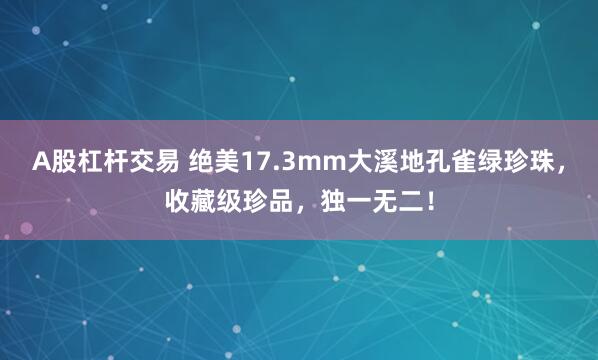 A股杠杆交易 绝美17.3mm大溪地孔雀绿珍珠，收藏级珍品，独一无二！